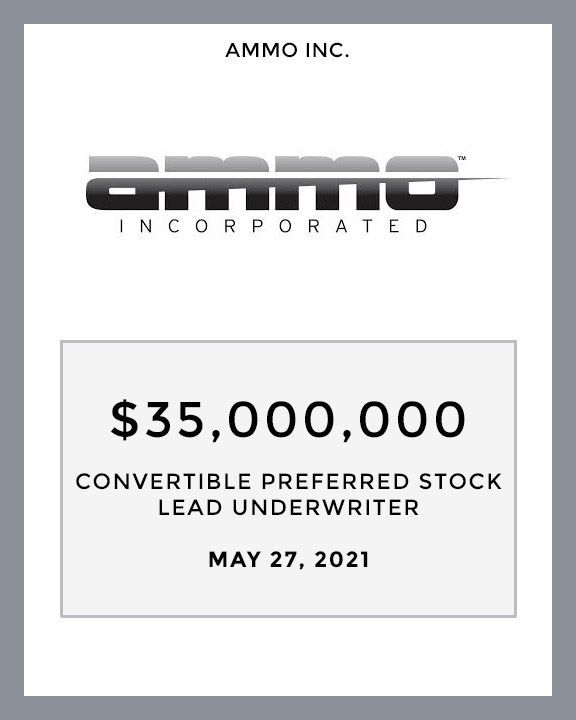 AMMO INC.

ammo™
INCORPORATED

$35,000,000

CONVERTIBLE PREFERRED STOCK
LEAD UNDERWRITER

MAY 27, 2021